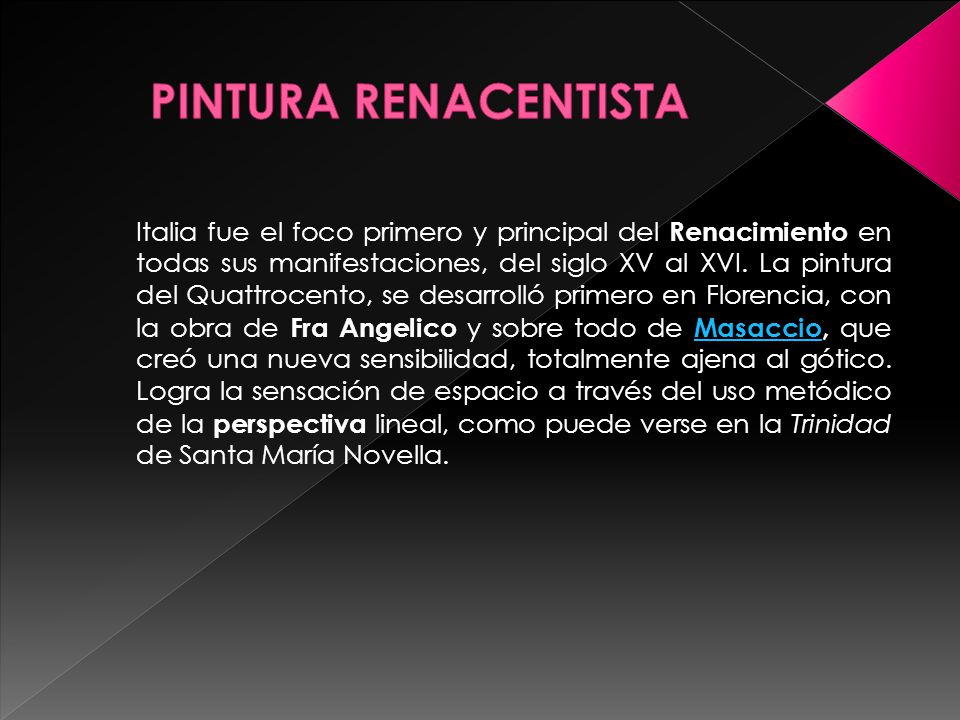 PINTURA RENACENTISTA

Italia fue el foco primero y principal del Renacimiento en todas sus manifestaciones, del siglo XV al XVI. La pintura del Quattrocento, se desarrolló primero en Florencia, con la obra de Fra Angelico y sobre todo de Masaccio, que creó una nueva sensibilidad, totalmente ajena al gótico. Logra la sensación de espacio a través del uso metódico de la perspectiva lineal, como puede verse en la Trinidad de Santa María Novella.